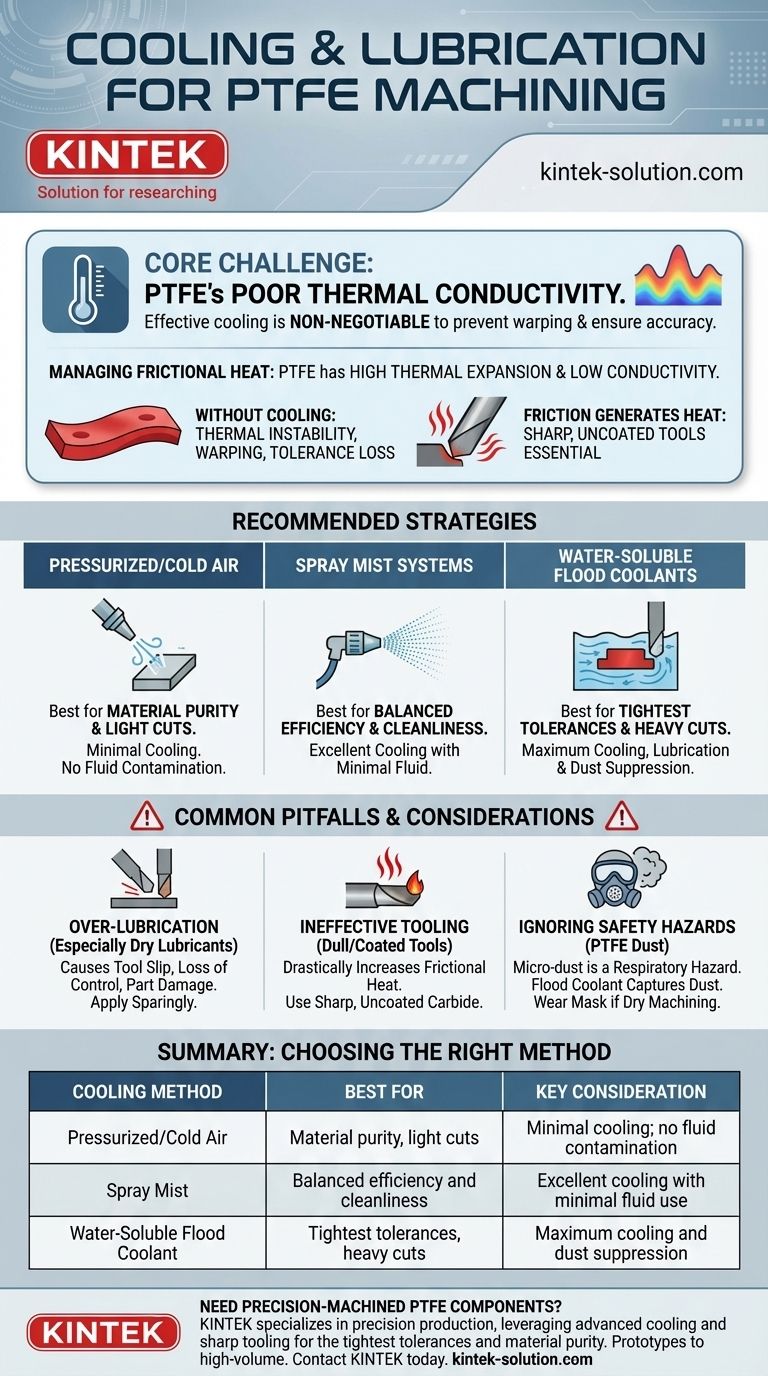 COOLING & LUBRICATION FOR PTFE MACHINING

KINTEK
Solution for researching

kintek-solution.com

CORE CHALLENGE:
PTFE's POOR THERMAL CONDUCTIVITY.
Effective cooling is NON-NEGOTIABLE to prevent warping & ensure accuracy.

MANAGING FRICTIONAL HEAT: PTFE has HIGH THERMAL EXPANSION & LOW CONDUCTIVITY.

WITHOUT COOLING: THERMAL INSTABILITY, WARPING, TOLERANCE LOSS

FRICTION GENERATES HEAT: SHARP, UNCOATED TOOLS ESSENTIAL

RECOMMENDED STRATEGIES

PRESSURIZED/COLD AIR

Best for MATERIAL PURITY & LIGHT CUTS.
Minimal Cooling. No Fluid Contamination.

SPRAY MIST SYSTEMS

Best for BALANCED EFFICIENCY & CLEANLINESS.
Excellent Cooling with Minimal Fluid.

WATER-SOLUBLE FLOOD COOLANTS

Best for TIGHTEST TOLERANCES & HEAVY CUTS.
Maximum Cooling, Lubrication & Dust Suppression.

COMMON PITFALLS & CONSIDERATIONS

OVER-LUBRICATION (Especially Dry Lubricants)
Causes Tool Slip, Loss of Control, Part Damage. Apply Sparingly.

INEFFECTIVE TOOLING (Dull/Coated Tools)
Drastically Increases Frictional Heat. Use Sharp, Uncoated Carbide.

IGNORING SAFETY HAZARDS (PTFE Dust)
Micro-dust is a Respiratory Hazard. Flood Coolant Captures Dust. Wear Mask if Dry Machining.

SUMMARY: CHOOSING THE RIGHT METHOD

| COOLING METHOD | BEST FOR | KEY CONSIDERATION |
|---|---|---|
| Pressurized/Cold Air | Material purity, light cuts | Minimal cooling; no fluid contamination |
| Spray Mist | Balanced efficiency and cleanliness | Excellent cooling with minimal fluid use |
| Water-Soluble Flood Coolant | Tightest tolerances, heavy cuts | Maximum cooling and dust suppression |

KINTEK

NEED PRECISION-MACHINED PTFE COMPONENTS?
KINTEK specializes in precision production, leveraging advanced cooling and sharp tooling for the tightest tolerances and material purity. Prototypes to high-volume. Contact KINTEK today. kintek-solution.com